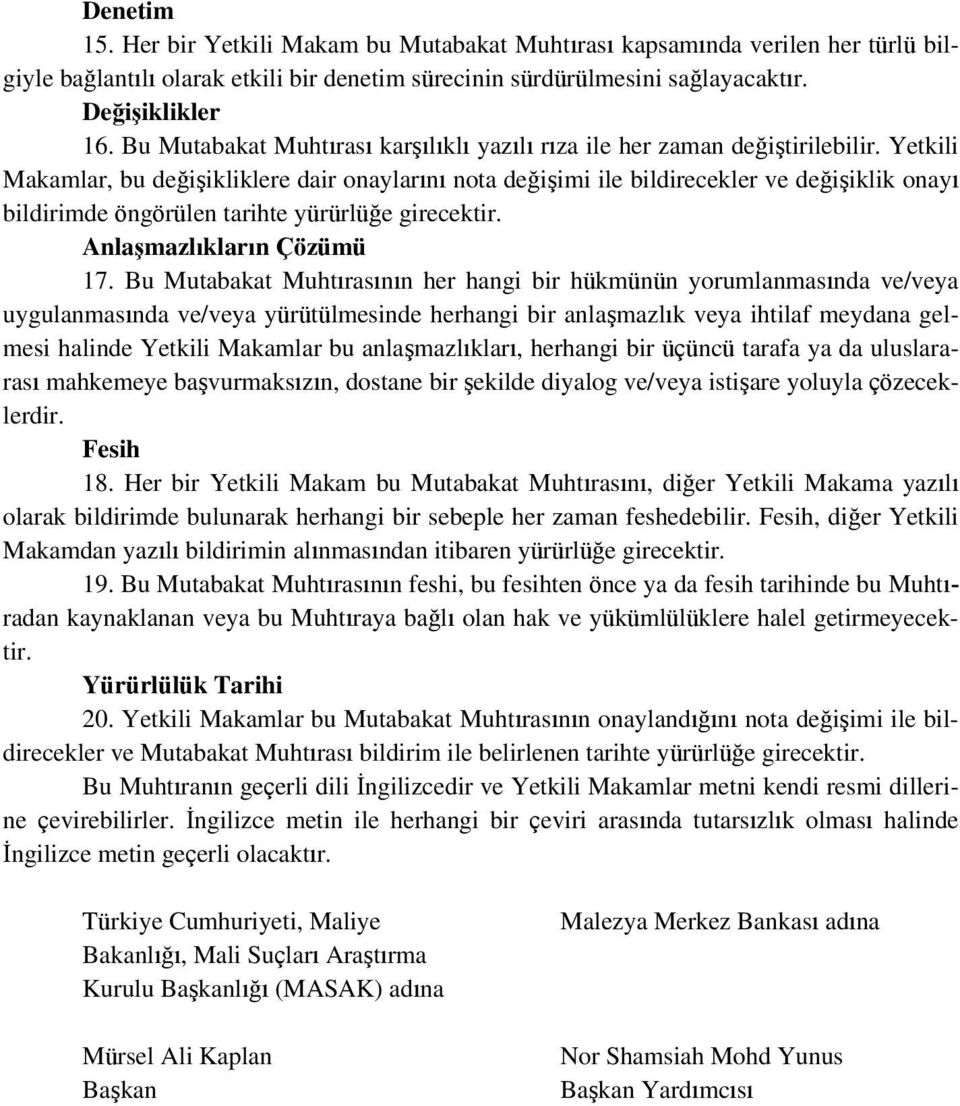 Denetim

15. Her bir Yetkili Makam bu Mutabakat Muhtırası kapsamında verilen her türlü bilgiyle bağlantılı olarak etkili bir denetim sürecinin sürdürülmesini sağlayacaktır.

Değişiklikler

16. Bu Mutabakat Muhtırası karşılıklı yazılı rıza ile her zaman değiştirilebilir. Yetkili Makamlar, bu değişikliklere dair onaylarını nota değişimi ile bildirecekler ve değişiklik onayı bildirimde öngörülen tarihte yürürlüğe girecektir.

Anlaşmazlıkların Çözümü

17. Bu Mutabakat Muhtırasının her hangi bir hükmünün yorumlanmasında ve/veya uygulanmasında ve/veya yürütülmesinde herhangi bir anlaşmazlık veya ihtilaf meydana gelmesi halinde Yetkili Makamlar bu anlaşmazlıkları, herhangi bir üçüncü tarafa ya da uluslararası mahkemeye başvurmaksızın, dostane bir şekilde diyalog ve/veya istişare yoluyla çözeceklerdir.

Fesih

18. Her bir Yetkili Makam bu Mutabakat Muhtırasını, diğer Yetkili Makama yazılı olarak bildirimde bulunarak herhangi bir sebeple her zaman feshedebilir. Fesih, diğer Yetkili Makamdan yazılı bildirimin alınmasından itibaren yürürlüğe girecektir.

19. Bu Mutabakat Muhtırasının feshi, bu fesihten önce ya da fesih tarihinde bu Muhtıradan kaynaklanan veya bu Muhtıraya bağlı olan hak ve yükümlülüklere halel getirmeyecektir.

Yürürlülük Tarihi

20. Yetkili Makamlar bu Mutabakat Muhtırasının onaylandığını nota değişimi ile bildirecekler ve Mutabakat Muhtırası bildirim ile belirlenen tarihte yürürlüğe girecektir.

Bu Muhtıranın geçerli dili İngilizcedir ve Yetkili Makamlar metni kendi resmi dillerine çevirebilirler. İngilizce metin ile herhangi bir çeviri arasında tutarsızlık olması halinde İngilizce metin geçerli olacaktır.

Türkiye Cumhuriyeti, Maliye Bakanlığı, Mali Suçları Araştırma Kurulu Başkanlığı (MASAK) adına

Mürsel Ali Kaplan
Başkan

Malezya Merkez Bankası adına

Nor Shamsiah Mohd Yunus
Başkan Yardımcısı